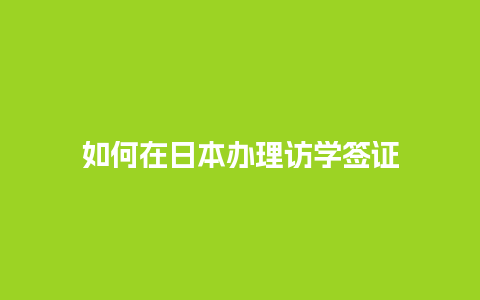 如何在日本办理访学签证